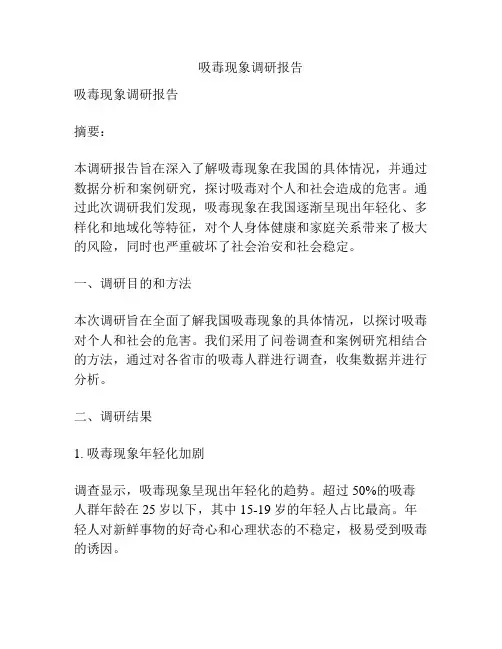 吸毒现象调研报告

吸毒现象调研报告

摘要：

本调研报告旨在深入了解吸毒现象在我国的具体情况，并通过数据分析和案例研究，探讨吸毒对个人和社会造成的危害。通过此次调研我们发现，吸毒现象在我国逐渐呈现出年轻化、多样化和地域化等特征，对个人身体健康和家庭关系带来了极大的风险，同时也严重破坏了社会治安和社会稳定。

一、调研目的和方法

本次调研旨在全面了解我国吸毒现象的具体情况，以探讨吸毒对个人和社会的危害。我们采用了问卷调查和案例研究相结合的方法，通过对各省市的吸毒人群进行调查，收集数据并进行分析。

二、调研结果

1. 吸毒现象年轻化加剧

调查显示，吸毒现象呈现出年轻化的趋势。超过 50%的吸毒人群年龄在 25 岁以下，其中 15-19 岁的年轻人占比最高。年轻人对新鲜事物的好奇心和心理状态的不稳定，极易受到吸毒的诱因。